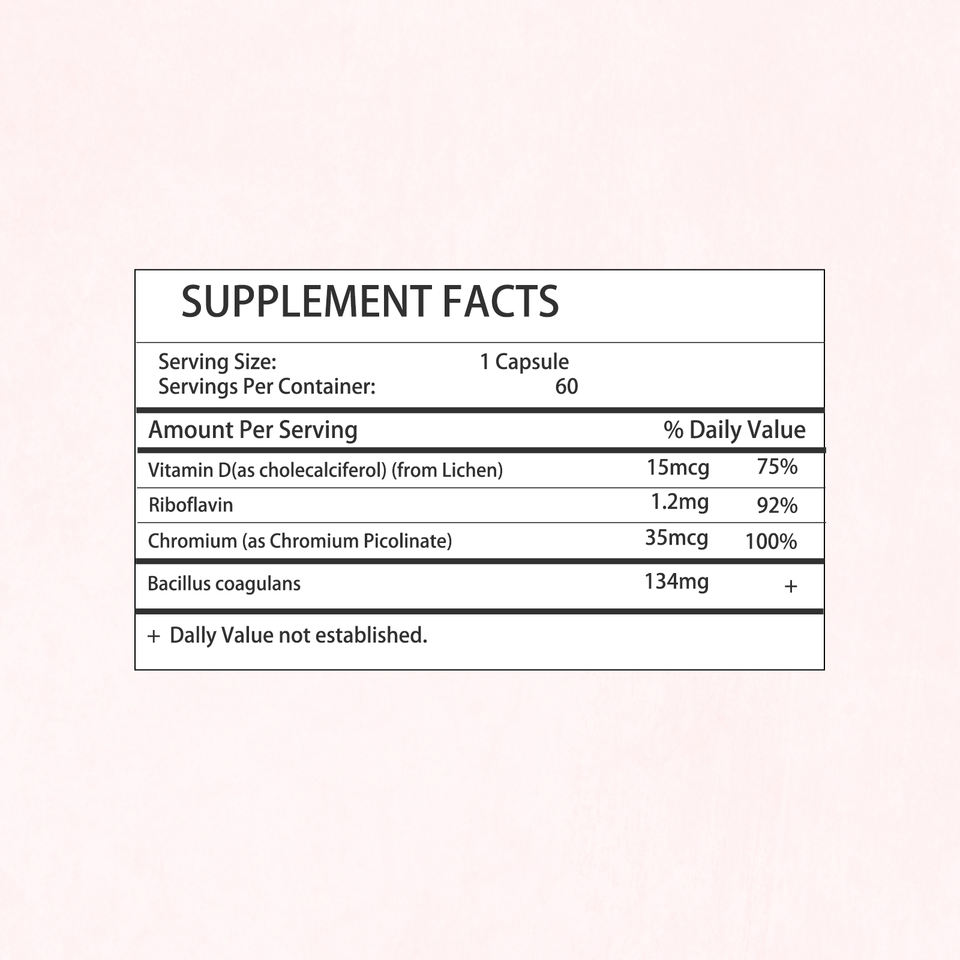 SUPPLEMENT FACTS

Serving Size: 1 Capsule
Servings Per Container: 60

| Amount Per Serving | | % Daily Value |
|---|---|---|
| Vitamin D(as cholecalciferol) (from Lichen) | 15mcg | 75% |
| Riboflavin | 1.2mg | 92% |
| Chromium (as Chromium Picolinate) | 35mcg | 100% |
| Bacillus coagulans | 134mg | + |

+ Dally Value not established.